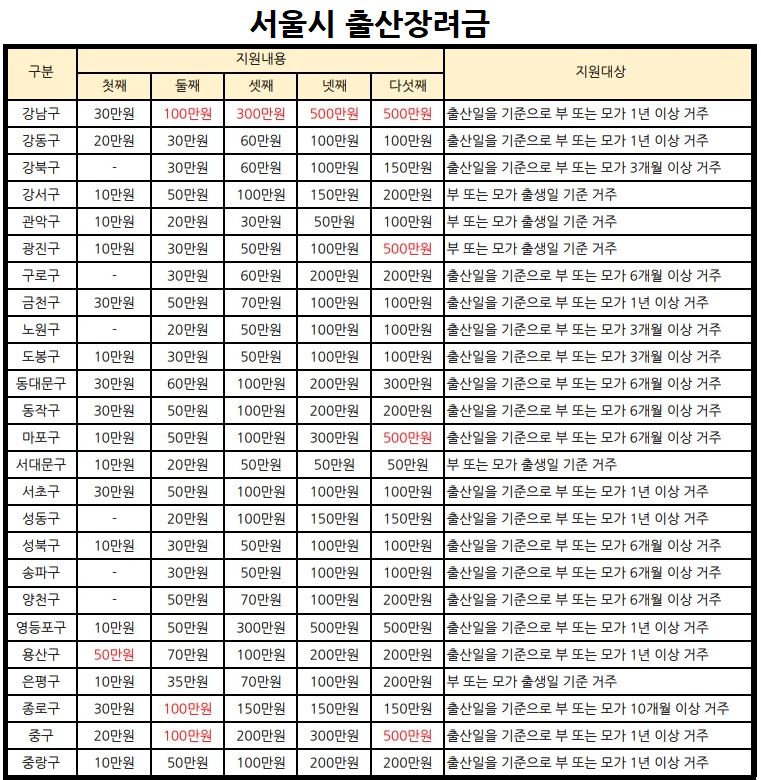 서울시 출산장려금

| 구분 | 지원내용 | | | | | 지원대상 |
|---|---|---|---|---|---|---|
| | 첫째 | 둘째 | 셋째 | 넷째 | 다섯째 | |
| 강남구 | 30만원 | 100만원 | 300만원 | 500만원 | 500만원 | 출산일을 기준으로 부 또는 모가 1년 이상 거주 |
| 강동구 | 20만원 | 30만원 | 60만원 | 100만원 | 100만원 | 출산일을 기준으로 부 또는 모가 1년 이상 거주 |
| 강북구 | - | 30만원 | 60만원 | 100만원 | 150만원 | 출산일을 기준으로 부 또는 모가 3개월 이상 거주 |
| 강서구 | 10만원 | 50만원 | 100만원 | 150만원 | 200만원 | 부 또는 모가 출생일 기준 거주 |
| 관악구 | 10만원 | 20만원 | 30만원 | 50만원 | 100만원 | 부 또는 모가 출생일 기준 거주 |
| 광진구 | 10만원 | 30만원 | 50만원 | 100만원 | 500만원 | 부 또는 모가 출생일 기준 거주 |
| 구로구 | - | 30만원 | 60만원 | 200만원 | 200만원 | 출산일을 기준으로 부 또는 모가 6개월 이상 거주 |
| 금천구 | 30만원 | 50만원 | 70만원 | 100만원 | 100만원 | 출산일을 기준으로 부 또는 모가 1년 이상 거주 |
| 노원구 | - | 20만원 | 50만원 | 100만원 | 100만원 | 출산일을 기준으로 부 또는 모가 3개월 이상 거주 |
| 도봉구 | 10만원 | 30만원 | 50만원 | 100만원 | 100만원 | 출산일을 기준으로 부 또는 모가 3개월 이상 거주 |
| 동대문구 | 30만원 | 60만원 | 100만원 | 200만원 | 300만원 | 출산일을 기준으로 부 또는 모가 6개월 이상 거주 |
| 동작구 | 30만원 | 50만원 | 100만원 | 200만원 | 200만원 | 출산일을 기준으로 부 또는 모가 6개월 이상 거주 |
| 마포구 | 10만원 | 50만원 | 100만원 | 300만원 | 500만원 | 출산일을 기준으로 부 또는 모가 6개월 이상 거주 |
| 서대문구 | 10만원 | 20만원 | 50만원 | 50만원 | 50만원 | 부 또는 모가 출생일 기준 거주 |
| 서초구 | 30만원 | 50만원 | 100만원 | 100만원 | 100만원 | 출산일을 기준으로 부 또는 모가 1년 이상 거주 |
| 성동구 | - | 20만원 | 100만원 | 150만원 | 150만원 | 출산일을 기준으로 부 또는 모가 1년 이상 거주 |
| 성북구 | 10만원 | 30만원 | 50만원 | 100만원 | 100만원 | 출산일을 기준으로 부 또는 모가 6개월 이상 거주 |
| 송파구 | - | 30만원 | 50만원 | 100만원 | 100만원 | 출산일을 기준으로 부 또는 모가 6개월 이상 거주 |
| 양천구 | - | 50만원 | 70만원 | 100만원 | 200만원 | 출산일을 기준으로 부 또는 모가 6개월 이상 거주 |
| 영등포구 | 10만원 | 50만원 | 300만원 | 500만원 | 500만원 | 출산일을 기준으로 부 또는 모가 1년 이상 거주 |
| 용산구 | 50만원 | 70만원 | 100만원 | 200만원 | 200만원 | 출산일을 기준으로 부 또는 모가 1년 이상 거주 |
| 은평구 | 10만원 | 35만원 | 70만원 | 100만원 | 200만원 | 부 또는 모가 출생일 기준 거주 |
| 종로구 | 30만원 | 100만원 | 150만원 | 150만원 | 150만원 | 출산일을 기준으로 부 또는 모가 10개월 이상 거주 |
| 중구 | 20만원 | 100만원 | 200만원 | 300만원 | 500만원 | 출산일을 기준으로 부 또는 모가 1년 이상 거주 |
| 중랑구 | 10만원 | 50만원 | 100만원 | 200만원 | 200만원 | 출산일을 기준으로 부 또는 모가 1년 이상 거주 |